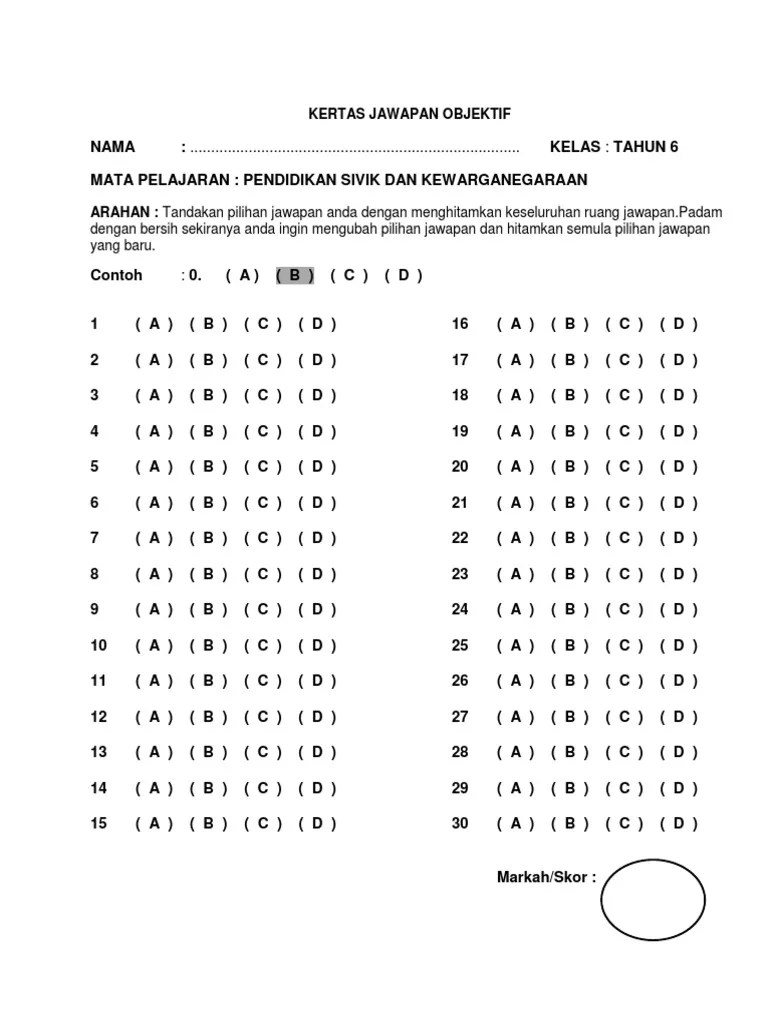 KERTAS JAWAPAN OBJEKTIF

NAMA : ____ KELAS : TAHUN 6

MATA PELAJARAN : PENDIDIKAN SIVIK DAN KEWARGANEGARAAN

ARAHAN : Tandakan pilihan jawapan anda dengan menghitamkan keseluruhan ruang jawapan.Padam dengan bersih sekiranya anda ingin mengubah pilihan jawapan dan hitamkan semula pilihan jawapan yang baru.

Contoh : 0. ( A ) ( B ) ( C ) ( D )

1 ( A ) ( B ) ( C ) ( D )
2 ( A ) ( B ) ( C ) ( D )
3 ( A ) ( B ) ( C ) ( D )
4 ( A ) ( B ) ( C ) ( D )
5 ( A ) ( B ) ( C ) ( D )
6 ( A ) ( B ) ( C ) ( D )
7 ( A ) ( B ) ( C ) ( D )
8 ( A ) ( B ) ( C ) ( D )
9 ( A ) ( B ) ( C ) ( D )
10 ( A ) ( B ) ( C ) ( D )
11 ( A ) ( B ) ( C ) ( D )
12 ( A ) ( B ) ( C ) ( D )
13 ( A ) ( B ) ( C ) ( D )
14 ( A ) ( B ) ( C ) ( D )
15 ( A ) ( B ) ( C ) ( D )

16 ( A ) ( B ) ( C ) ( D )
17 ( A ) ( B ) ( C ) ( D )
18 ( A ) ( B ) ( C ) ( D )
19 ( A ) ( B ) ( C ) ( D )
20 ( A ) ( B ) ( C ) ( D )
21 ( A ) ( B ) ( C ) ( D )
22 ( A ) ( B ) ( C ) ( D )
23 ( A ) ( B ) ( C ) ( D )
24 ( A ) ( B ) ( C ) ( D )
25 ( A ) ( B ) ( C ) ( D )
26 ( A ) ( B ) ( C ) ( D )
27 ( A ) ( B ) ( C ) ( D )
28 ( A ) ( B ) ( C ) ( D )
29 ( A ) ( B ) ( C ) ( D )
30 ( A ) ( B ) ( C ) ( D )

Markah/Skor :